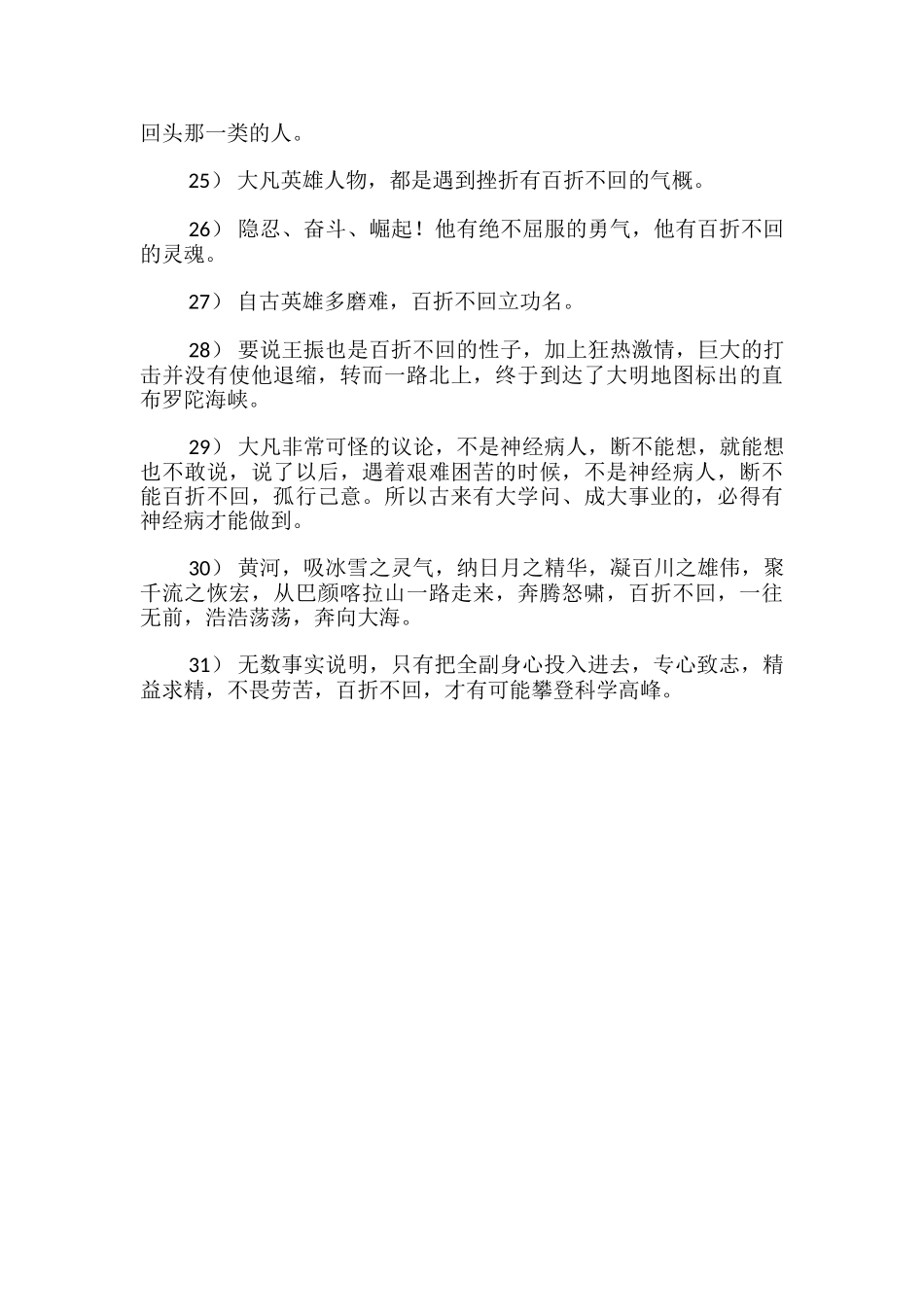 回头那一类的人。

25） 大凡英雄人物，都是遇到挫折有百折不回的气概。

26） 隐忍、奋斗、崛起！他有绝不屈服的勇气，他有百折不回的灵魂。

27） 自古英雄多磨难，百折不回立功名。

28） 要说王振也是百折不回的性子，加上狂热激情，巨大的打击并没有使他退缩，转而一路北上，终于到达了大明地图标出的直布罗陀海峡。

29） 大凡非常可怪的议论，不是神经病人，断不能想，就能想也不敢说，说了以后，遇着艰难困苦的时候，不是神经病人，断不能百折不回，孤行己意。所以古来有大学问、成大事业的，必得有神经病才能做到。

30） 黄河，吸冰雪之灵气，纳日月之精华，凝百川之雄伟，聚千流之恢宏，从巴颜喀拉山一路走来，奔腾怒啸，百折不回，一往无前，浩浩荡荡，奔向大海。

31） 无数事实说明，只有把全副身心投入进去，专心致志，精益求精，不畏劳苦，百折不回，才有可能攀登科学高峰。